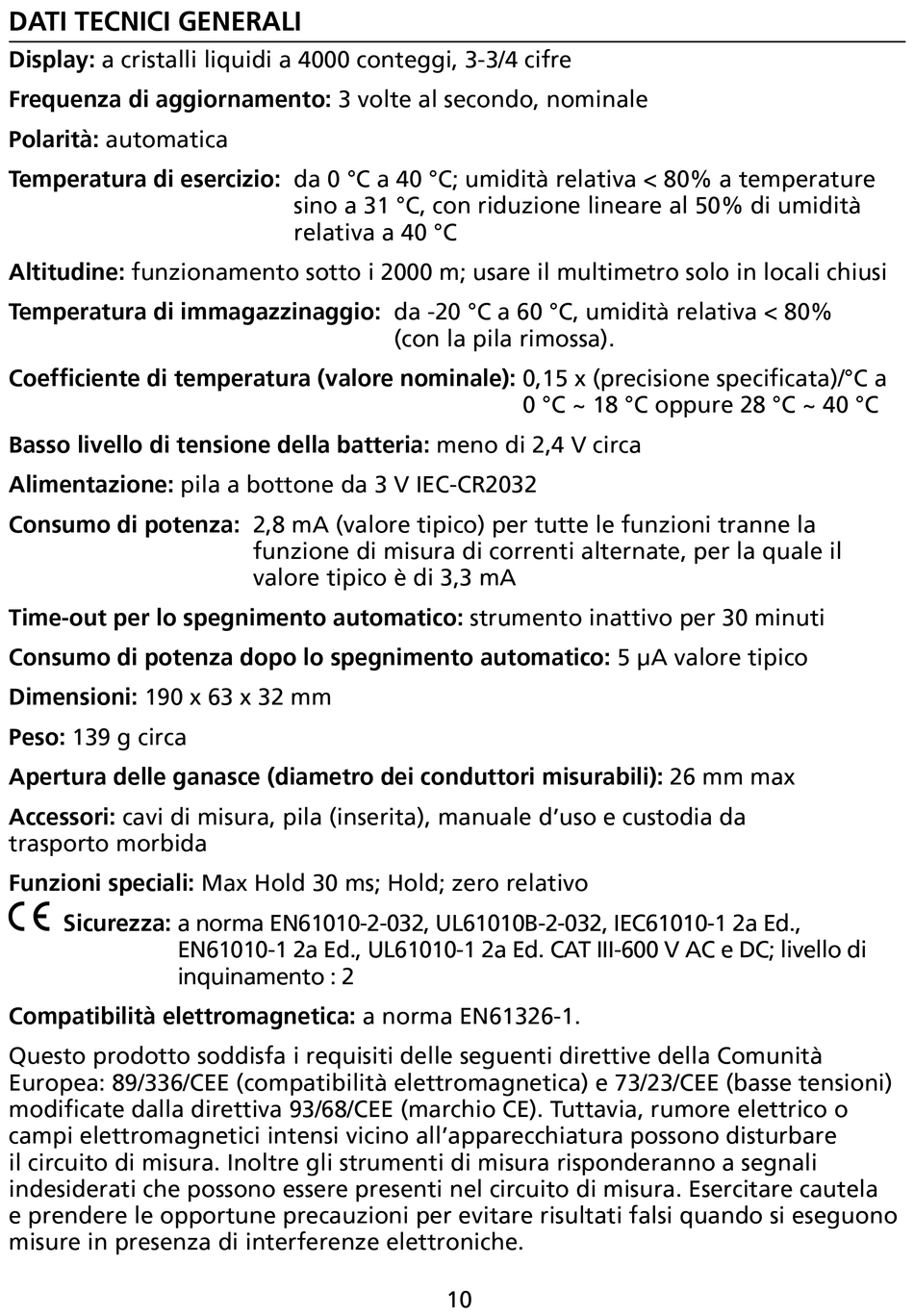 DATI TECNICI GENERALI

Display: a cristalli liquidi a 4000 conteggi, 3-3/4 cifre

Frequenza di aggiornamento: 3 volte al secondo, nominale

Polarità: automatica

Temperatura di esercizio: da 0 °C a 40 °C; umidità relativa < 80% a temperature sino a 31 °C, con riduzione lineare al 50% di umidità relativa a 40 °C

Altitudine: funzionamento sotto i 2000 m; usare il multimetro solo in locali chiusi

Temperatura di immagazzinaggio: da -20 °C a 60 °C, umidità relativa < 80% (con la pila rimossa).

Coefficiente di temperatura (valore nominale): 0,15 x (precisione specificata)/°C a 0 °C ~ 18 °C oppure 28 °C ~ 40 °C

Basso livello di tensione della batteria: meno di 2,4 V circa

Alimentazione: pila a bottone da 3 V IEC-CR2032

Consumo di potenza: 2,8 mA (valore tipico) per tutte le funzioni tranne la funzione di misura di correnti alternate, per la quale il valore tipico è di 3,3 mA

Time-out per lo spegnimento automatico: strumento inattivo per 30 minuti

Consumo di potenza dopo lo spegnimento automatico: 5 μA valore tipico

Dimensioni: 190 x 63 x 32 mm

Peso: 139 g circa

Apertura delle ganasce (diametro dei conduttori misurabili): 26 mm max

Accessori: cavi di misura, pila (inserita), manuale d'uso e custodia da trasporto morbida

Funzioni speciali: Max Hold 30 ms; Hold; zero relativo

CE Sicurezza: a norma EN61010-2-032, UL61010B-2-032, IEC61010-1 2a Ed., EN61010-1 2a Ed., UL61010-1 2a Ed. CAT III-600 V AC e DC; livello di inquinamento : 2

Compatibilità elettromagnetica: a norma EN61326-1.

Questo prodotto soddisfa i requisiti delle seguenti direttive della Comunità Europea: 89/336/CEE (compatibilità elettromagnetica) e 73/23/CEE (basse tensioni) modificate dalla direttiva 93/68/CEE (marchio CE). Tuttavia, rumore elettrico o campi elettromagnetici intensi vicino all'apparecchiatura possono disturbare il circuito di misura. Inoltre gli strumenti di misura risponderanno a segnali indesiderati che possono essere presenti nel circuito di misura. Esercitare cautela e prendere le opportune precauzioni per evitare risultati falsi quando si eseguono misure in presenza di interferenze elettroniche.

10